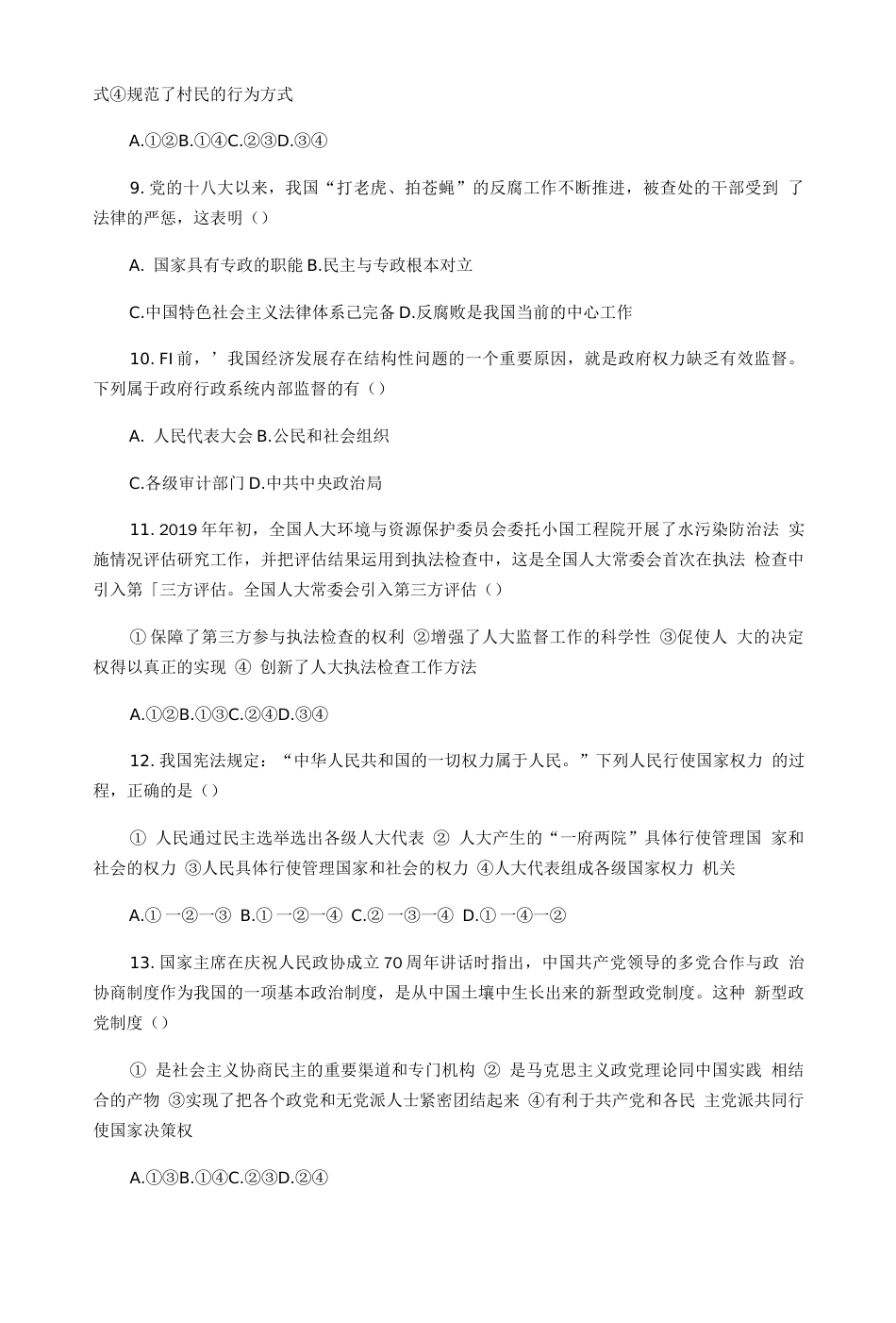 式④规范了村民的行为方式

A.①②B.①④C.②③D.③④

9. 党的十八大以来，我国“打老虎、拍苍蝇”的反腐工作不断推进，被查处的干部受到 了法律的严惩，这表明（）

A. 国家具有专政的职能 B.民主与专政根本对立

C.中国特色社会主义法律体系已完备 D.反腐败是我国当前的中心工作

10. FI 前，’我国经济发展存在结构性问题的一个重要原因，就是政府权力缺乏有效监督。下列属于政府行政系统内部监督的有（）

A. 人民代表大会 B.公民和社会组织

C.各级审计部门 D.中共中央政治局

11. 2019 年年初，全国人大环境与资源保护委员会委托小国工程院开展了水污染防治法 实施情况评估研究工作，并把评估结果运用到执法检查中，这是全国人大常委会首次在执法 检查中引入第「三方评估。全国人大常委会引入第三方评估（）

① 保障了第三方参与执法检查的权利 ②增强了人大监督工作的科学性 ③促使人 大的决定权得以真正的实现 ④ 创新了人大执法检查工作方法

A.①②B.①③C.②④D.③④

12. 我国宪法规定：“中华人民共和国的一切权力属于人民。”下列人民行使国家权力 的过程，正确的是（）

① 人民通过民主选举选出各级人大代表 ② 人大产生的“一府两院”具体行使管理国 家和社会的权力 ③人民具体行使管理国家和社会的权力 ④人大代表组成各级国家权力 机关

A.① 一②一③ B.① 一②一④ C.② 一③一④ D.① 一④一②

13. 国家主席在庆祝人民政协成立 70 周年讲话时指出，中国共产党领导的多党合作与政 治协商制度作为我国的一项基本政治制度，是从中国土壤中生长出来的新型政党制度。这种 新型政党制度（）

① 是社会主义协商民主的重要渠道和专门机构 ② 是马克思主义政党理论同中国实践 相结合的产物 ③实现了把各个政党和无党派人士紧密团结起来 ④有利于共产党和各民 主党派共同行使国家决策权

A.①③B.①④C.②③D.②④